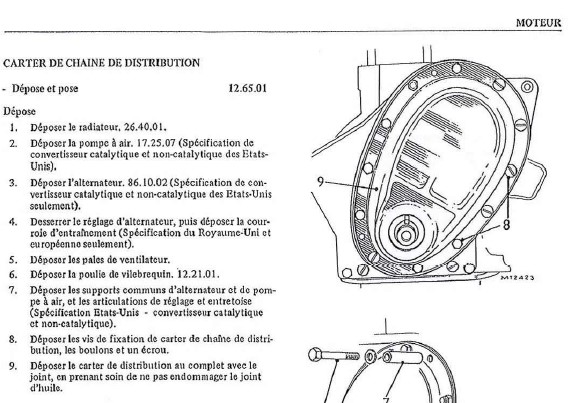 MOTEUR

CARTER DE CHAINE DE DISTRIBUTION

- Dépose et pose 12.65.01

Dépose

1. Déposer le radiateur. 26.40.01.

2. Déposer la pompe à air. 17.25.07 (Spécification de convertisseur catalytique et non-catalytique des Etats-Unis).

3. Déposer l'alternateur. 86.10.02 (Spécification de convertisseur catalytique et non-catalytique des Etats-Unis seulement).

4. Desserrer le réglage d'alternateur, puis déposer la courroie d'entraînement (Spécification du Royaume-Uni et européenne seulement).

5. Déposer les pales de ventilateur.

6. Déposer la poulie de vilebrequin. 12.21.01.

7. Déposer les supports communs d'alternateur et de pompe à air, et les articulations de réglage et entretoise (Spécification Etats-Unis - convertisseur catalytique et non-catalytique).

8. Déposer les vis de fixation de carter de chaîne de distribution, les boulons et un écrou.

9. Déposer le carter de distribution au complet avec le joint, en prenant soin de ne pas endommager le joint d'huile.

9

8

M12423

7